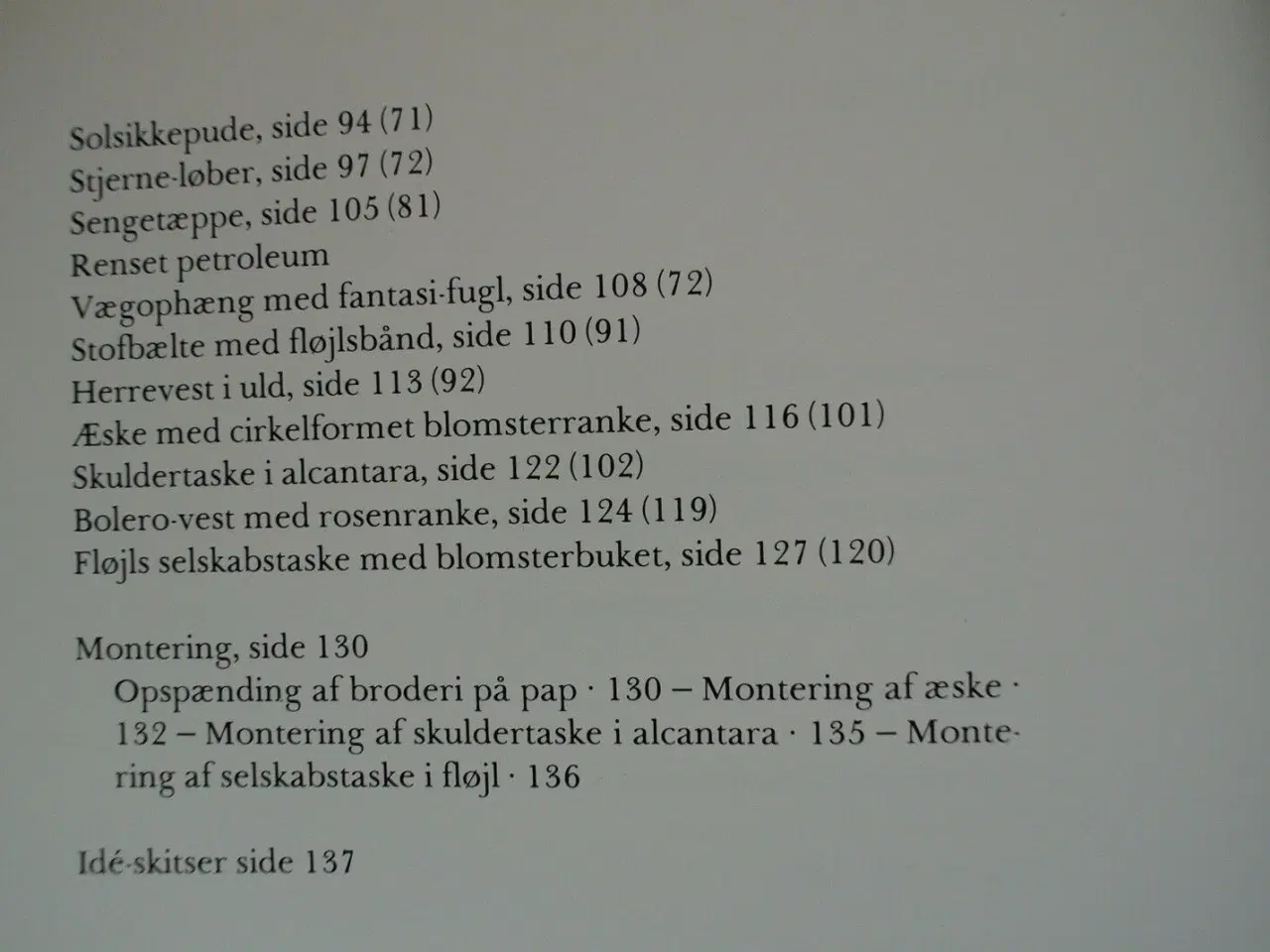 Solsikkepude, side 94 (71)
Stjerne-løber, side 97 (72)
Sengetæppe, side 105 (81)
Renset petroleum
Vægophæng med fantasi-fugl, side 108 (72)
Stofbælte med fløjlsbånd, side 110 (91)
Herrevest i uld, side 113 (92)
Æske med cirkelformet blomsterranke, side 116 (101)
Skuldertaske i alcantara, side 122 (102)
Bolero-vest med rosenranke, side 124 (119)
Fløjls selskabstaske med blomsterbuket, side 127 (120)

Montering, side 130
Opspænding af broderi på pap · 130 – Montering af æske · 132 – Montering af skuldertaske i alcantara · 135 – Montering af selskabstaske i fløjl · 136

Idé-skitser side 137